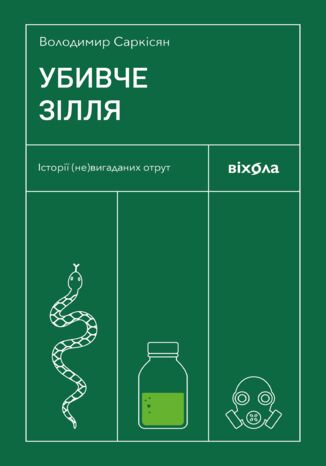 Володимир Саркісян

УБИВЧЕ ЗІЛЛЯ

Історії (не)вигаданих отрут

віхола